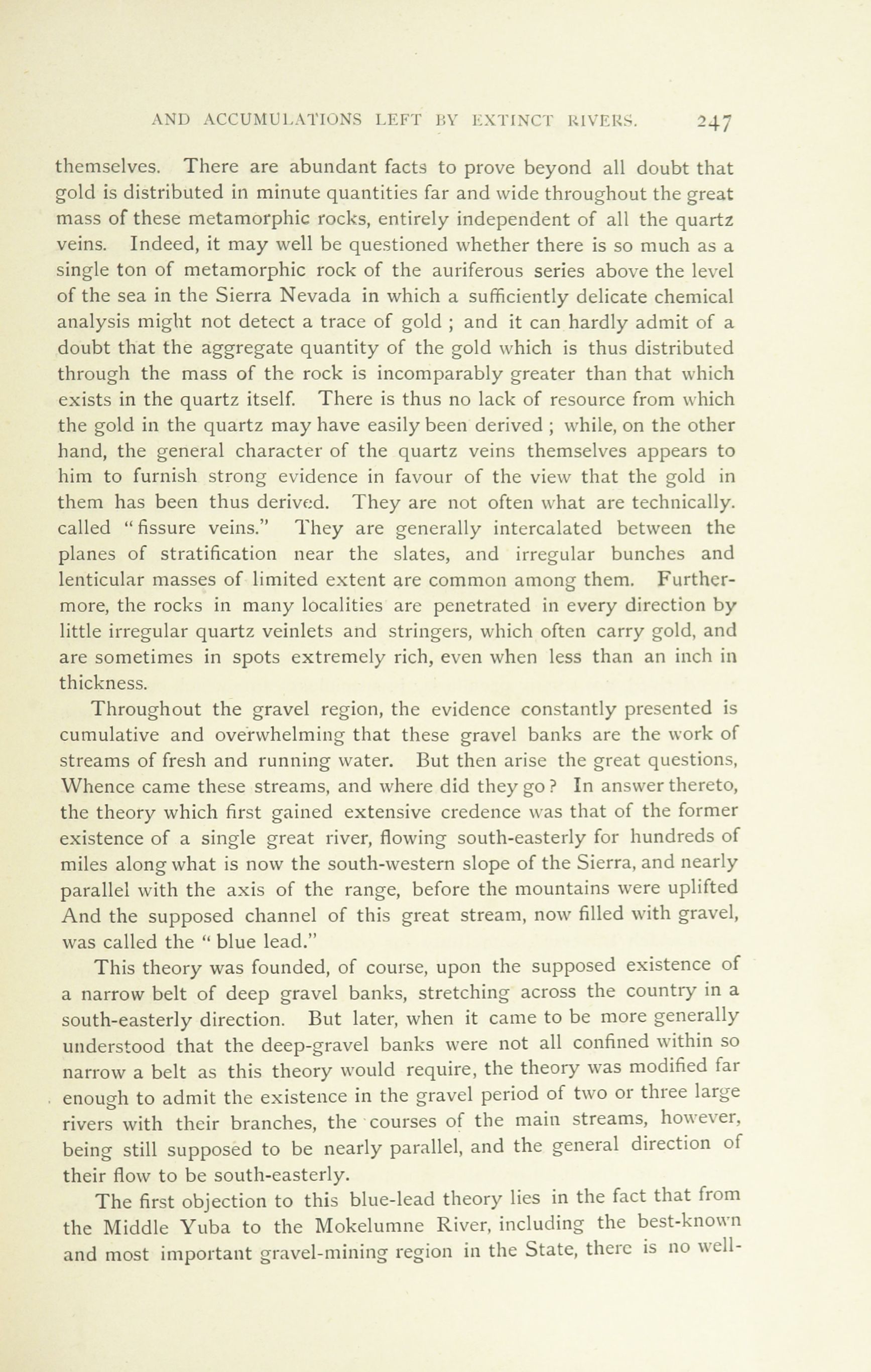 AND ACCUMULATIONS LEFT BY EXTINCT RIVERS. 247

themselves. There are abundant facts to prove beyond all doubt that gold is distributed in minute quantities far and wide throughout the great mass of these metamorphic rocks, entirely independent of all the quartz veins. Indeed, it may well be questioned whether there is so much as a single ton of metamorphic rock of the auriferous series above the level of the sea in the Sierra Nevada in which a sufficiently delicate chemical analysis might not detect a trace of gold ; and it can hardly admit of a doubt that the aggregate quantity of the gold which is thus distributed through the mass of the rock is incomparably greater than that which exists in the quartz itself. There is thus no lack of resource from which the gold in the quartz may have easily been derived ; while, on the other hand, the general character of the quartz veins themselves appears to him to furnish strong evidence in favour of the view that the gold in them has been thus derived. They are not often what are technically. called "fissure veins." They are generally intercalated between the planes of stratification near the slates, and irregular bunches and lenticular masses of limited extent are common among them. Furthermore, the rocks in many localities are penetrated in every direction by little irregular quartz veinlets and stringers, which often carry gold, and are sometimes in spots extremely rich, even when less than an inch in thickness.

Throughout the gravel region, the evidence constantly presented is cumulative and overwhelming that these gravel banks are the work of streams of fresh and running water. But then arise the great questions, Whence came these streams, and where did they go? In answer thereto, the theory which first gained extensive credence was that of the former existence of a single great river, flowing south-easterly for hundreds of miles along what is now the south-western slope of the Sierra, and nearly parallel with the axis of the range, before the mountains were uplifted And the supposed channel of this great stream, now filled with gravel, was called the " blue lead."

This theory was founded, of course, upon the supposed existence of a narrow belt of deep gravel banks, stretching across the country in a south-easterly direction. But later, when it came to be more generally understood that the deep-gravel banks were not all confined within so narrow a belt as this theory would require, the theory was modified far enough to admit the existence in the gravel period of two or three large rivers with their branches, the courses of the main streams, however, being still supposed to be nearly parallel, and the general direction of their flow to be south-easterly.

The first objection to this blue-lead theory lies in the fact that from the Middle Yuba to the Mokelumne River, including the best-known and most important gravel-mining region in the State, there is no well-